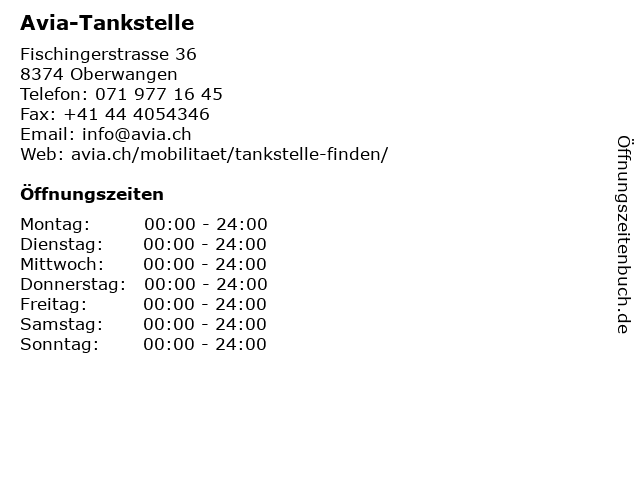 Avia-Tankstelle

Fischingerstrasse 36
8374 Oberwangen
Telefon: 071 977 16 45
Fax: +41 44 4054346
Email: info@avia.ch
Web: avia.ch/mobilitaet/tankstelle-finden/

Öffnungszeiten

Montag: 00:00 - 24:00
Dienstag: 00:00 - 24:00
Mittwoch: 00:00 - 24:00
Donnerstag: 00:00 - 24:00
Freitag: 00:00 - 24:00
Samstag: 00:00 - 24:00
Sonntag: 00:00 - 24:00

Öffnungszeitenbuch.de